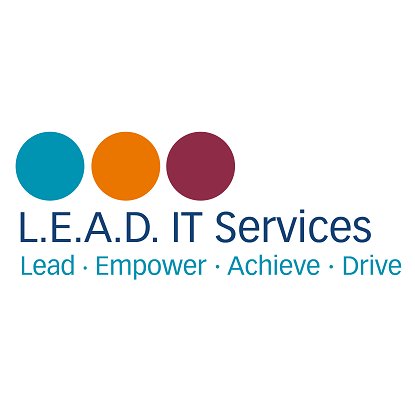 L.E.A.D. IT Services
Lead · Empower · Achieve · Drive